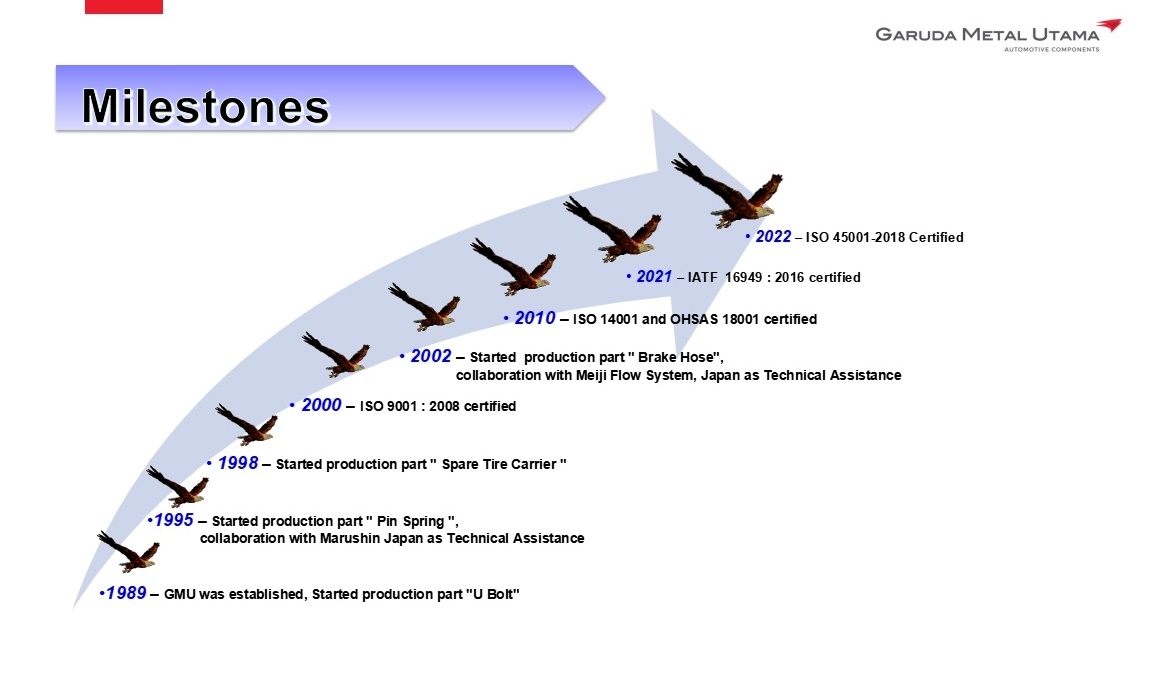 GARUDA METAL UTAMA
AUTOMOTIVE COMPONENTS

Milestones

• 2022 – ISO 45001-2018 Certified

• 2021 – IATF 16949 : 2016 certified

• 2010 – ISO 14001 and OHSAS 18001 certified

• 2002 – Started production part " Brake Hose", collaboration with Meiji Flow System, Japan as Technical Assistance

• 2000 – ISO 9001 : 2008 certified

• 1998 – Started production part " Spare Tire Carrier "

•1995 – Started production part " Pin Spring ", collaboration with Marushin Japan as Technical Assistance

•1989 – GMU was established, Started production part "U Bolt"